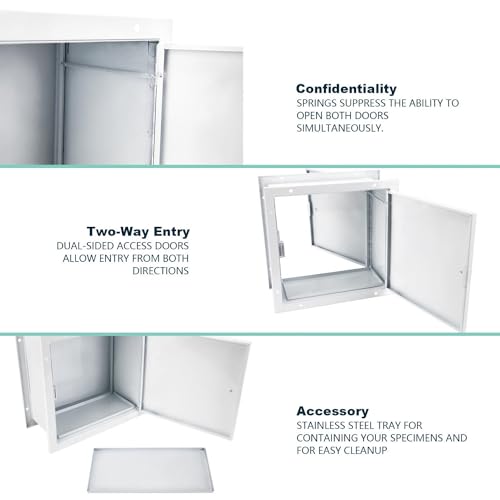 Confidentiality
SPRINGS SUPPRESS THE ABILITY TO OPEN BOTH DOORS SIMULTANEOUSLY.

Two-Way Entry
DUAL-SIDED ACCESS DOORS ALLOW ENTRY FROM BOTH DIRECTIONS

Accessory
STAINLESS STEEL TRAY FOR CONTAINING YOUR SPECIMENS AND FOR EASY CLEANUP